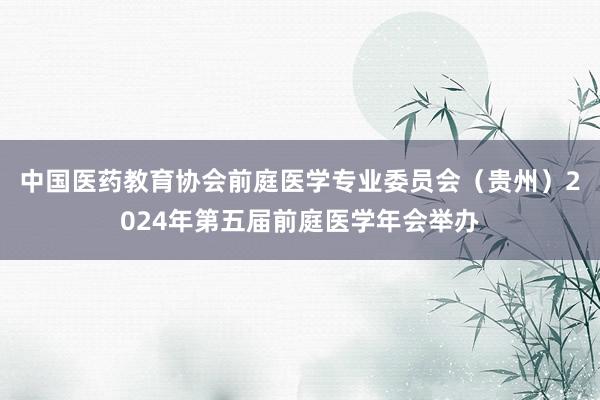 中国医药教育协会前庭医学专业委员会（贵州）2024年第五届前庭医学年会举办